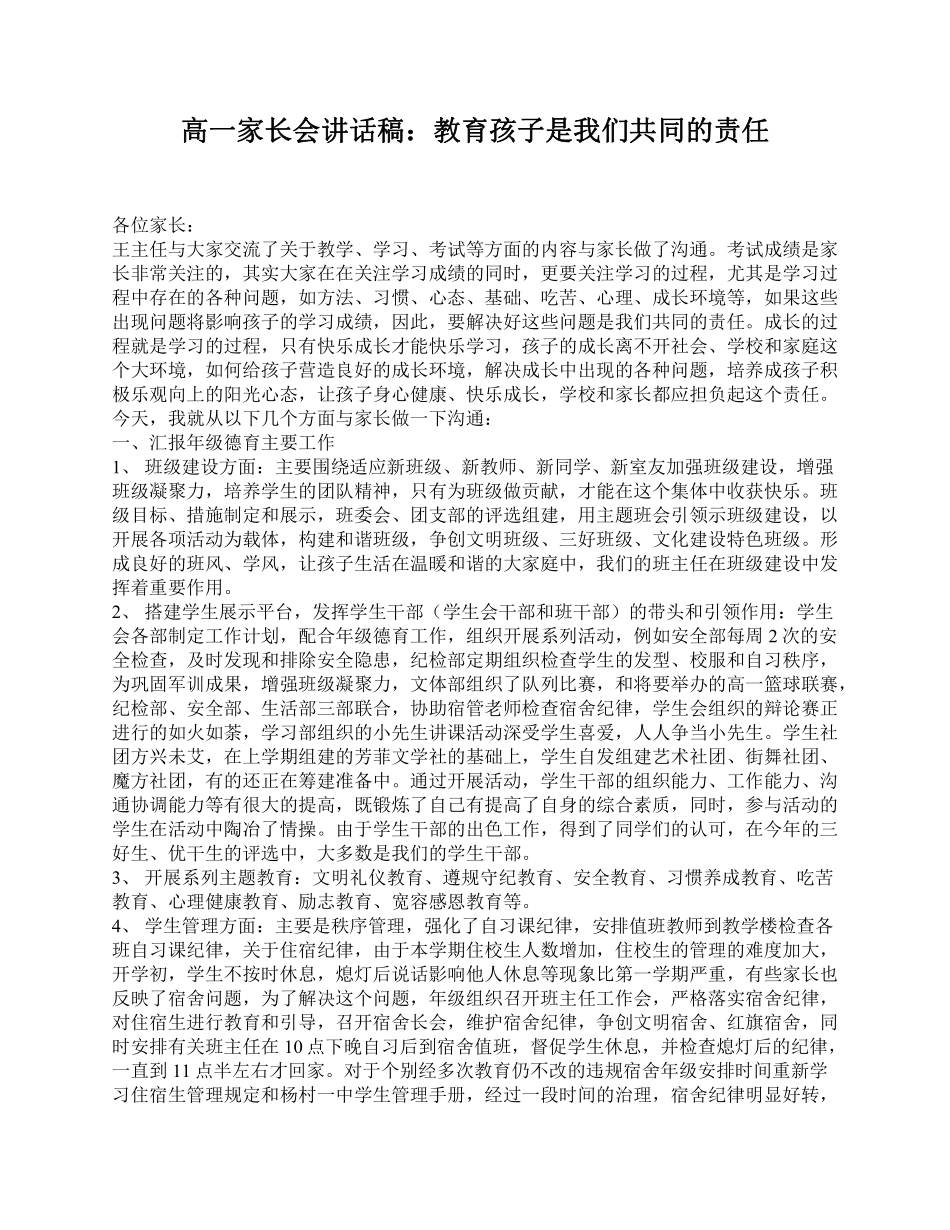 高一家长会讲话稿：教育孩子是我们共同的责任

各位家长：
王主任与大家交流了关于教学、学习、考试等方面的内容与家长做了沟通。考试成绩是家长非常关注的，其实大家在在关注学习成绩的同时，更要关注学习的过程，尤其是学习过程中存在的各种问题，如方法、习惯、心态、基础、吃苦、心理、成长环境等，如果这些出现问题将影响孩子的学习成绩，因此，要解决好这些问题是我们共同的责任。成长的过程就是学习的过程，只有快乐成长才能快乐学习，孩子的成长离不开社会、学校和家庭这个大环境，如何给孩子营造良好的成长环境，解决成长中出现的各种问题，培养成孩子积极乐观向上的阳光心态，让孩子身心健康、快乐成长，学校和家长都应担负起这个责任。
今天，我就从以下几个方面与家长做一下沟通：
一、汇报年级德育主要工作
1、 班级建设方面：主要围绕适应新班级、新教师、新同学、新室友加强班级建设，增强班级凝聚力，培养学生的团队精神，只有为班级做贡献，才能在这个集体中收获快乐。班级目标、措施制定和展示，班委会、团支部的评选组建，用主题班会引领示班级建设，以开展各项活动为载体，构建和谐班级，争创文明班级、三好班级、文化建设特色班级。形成良好的班风、学风，让孩子生活在温暖和谐的大家庭中，我们的班主任在班级建设中发挥着重要作用。
2、 搭建学生展示平台，发挥学生干部（学生会干部和班干部）的带头和引领作用：学生会各部制定工作计划，配合年级德育工作，组织开展系列活动，例如安全部每周 2 次的安全检查，及时发现和排除安全隐患，纪检部定期组织检查学生的发型、校服和自习秩序，为巩固军训成果，增强班级凝聚力，文体部组织了队列比赛，和将要举办的高一篮球联赛，纪检部、安全部、生活部三部联合，协助宿管老师检查宿舍纪律，学生会组织的辩论赛正进行的如火如荼，学习部组织的小先生讲课活动深受学生喜爱，人人争当小先生。学生社团方兴未艾，在上学期组建的芳菲文学社的基础上，学生自发组建艺术社团、街舞社团、魔方社团，有的还正在筹建准备中。通过开展活动，学生干部的组织能力、工作能力、沟通协调能力等有很大的提高，既锻炼了自己有提高了自身的综合素质，同时，参与活动的学生在活动中陶冶了情操。由于学生干部的出色工作，得到了同学们的认可，在今年的三好生、优干生的评选中，大多数是我们的学生干部。
3、 开展系列主题教育：文明礼仪教育、遵规守纪教育、安全教育、习惯养成教育、吃苦教育、心理健康教育、励志教育、宽容感恩教育等。
4、 学生管理方面：主要是秩序管理，强化了自习课纪律，安排值班教师到教学楼检查各班自习课纪律，关于住宿纪律，由于本学期住校生人数增加，住校生的管理的难度加大，开学初，学生不按时休息，熄灯后说话影响他人休息等现象比第一学期严重，有些家长也反映了宿舍问题，为了解决这个问题，年级组织召开班主任工作会，严格落实宿舍纪律，对住宿生进行教育和引导，召开宿舍长会，维护宿舍纪律，争创文明宿舍、红旗宿舍，同时安排有关班主任在 10 点下晚自习后到宿舍值班，督促学生休息，并检查熄灯后的纪律，一直到 11 点半左右才回家。对于个别经多次教育仍不改的违规宿舍年级安排时间重新学习住宿生管理规定和杨村一中学生管理手册，经过一段时间的治理，宿舍纪律明显好转，